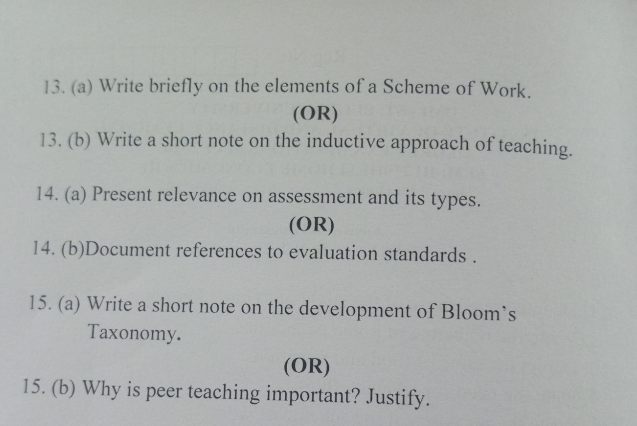 13. (a) Write briefly on the elements of a Scheme of Work.

(OR)

13. (b) Write a short note on the inductive approach of teaching.

14. (a) Present relevance on assessment and its types.

(OR)

14. (b)Document references to evaluation standards .

15. (a) Write a short note on the development of Bloom's Taxonomy.

(OR)

15. (b) Why is peer teaching important? Justify.